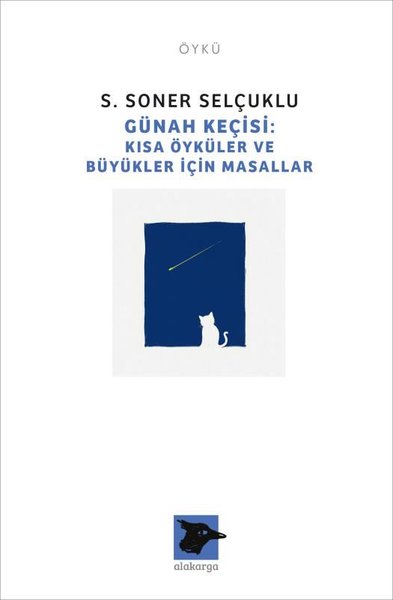 ÖYKÜ

S. SONER SELÇUKLU

GÜNAH KEÇİSİ:
KISA ÖYKÜLER VE
BÜYÜKLER İÇİN MASALLAR

alakarga